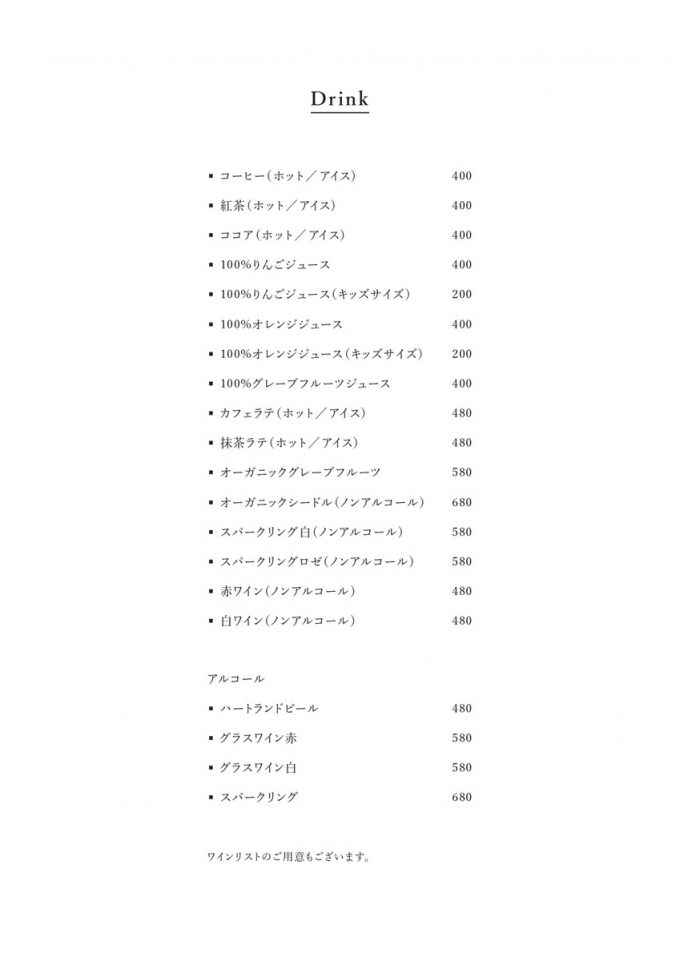 Drink

▪ コーヒー(ホット／アイス) 400
▪ 紅茶(ホット／アイス) 400
▪ ココア(ホット／アイス) 400
▪ 100%りんごジュース 400
▪ 100%りんごジュース(キッズサイズ) 200
▪ 100%オレンジジュース 400
▪ 100%オレンジジュース(キッズサイズ) 200
▪ 100%グレープフルーツジュース 400
▪ カフェラテ(ホット／アイス) 480
▪ 抹茶ラテ(ホット／アイス) 480
▪ オーガニックグレープフルーツ 580
▪ オーガニックシードル(ノンアルコール) 680
▪ スパークリング白(ノンアルコール) 580
▪ スパークリングロゼ(ノンアルコール) 580
▪ 赤ワイン(ノンアルコール) 480
▪ 白ワイン(ノンアルコール) 480

アルコール
▪ ハートランドビール 480
▪ グラスワイン赤 580
▪ グラスワイン白 580
▪ スパークリング 680

ワインリストのご用意もございます。